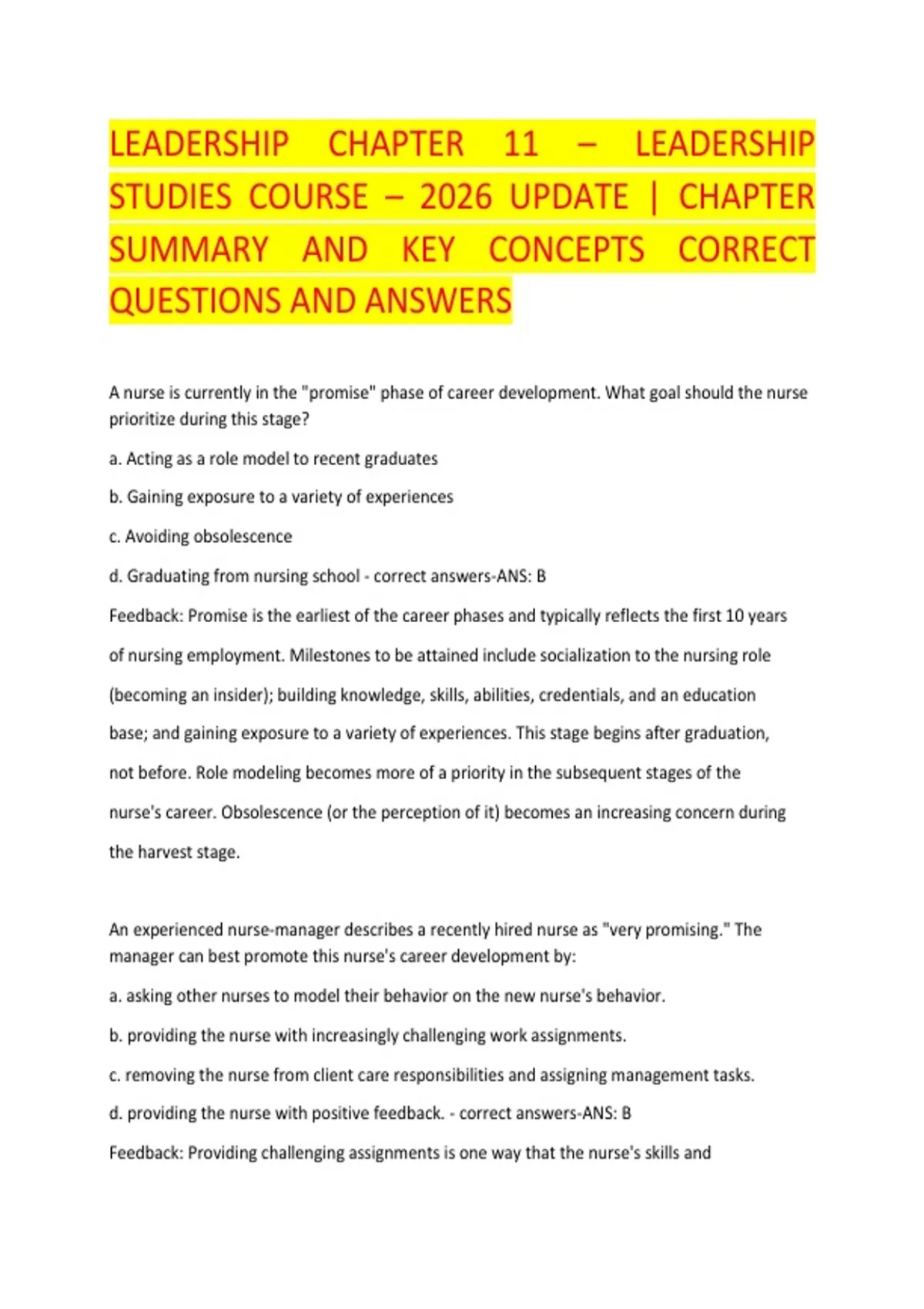 LEADERSHIP CHAPTER 11 – LEADERSHIP STUDIES COURSE – 2026 UPDATE | CHAPTER SUMMARY AND KEY CONCEPTS CORRECT QUESTIONS AND ANSWERS

A nurse is currently in the "promise" phase of career development. What goal should the nurse prioritize during this stage?

a. Acting as a role model to recent graduates

b. Gaining exposure to a variety of experiences

c. Avoiding obsolescence

d. Graduating from nursing school - correct answers-ANS: B

Feedback: Promise is the earliest of the career phases and typically reflects the first 10 years of nursing employment. Milestones to be attained include socialization to the nursing role (becoming an insider); building knowledge, skills, abilities, credentials, and an education base; and gaining exposure to a variety of experiences. This stage begins after graduation, not before. Role modeling becomes more of a priority in the subsequent stages of the nurse's career. Obsolescence (or the perception of it) becomes an increasing concern during the harvest stage.

An experienced nurse-manager describes a recently hired nurse as "very promising." The manager can best promote this nurse's career development by:

a. asking other nurses to model their behavior on the new nurse's behavior.

b. providing the nurse with increasingly challenging work assignments.

c. removing the nurse from client care responsibilities and assigning management tasks.

d. providing the nurse with positive feedback. - correct answers-ANS: B

Feedback: Providing challenging assignments is one way that the nurse's skills and